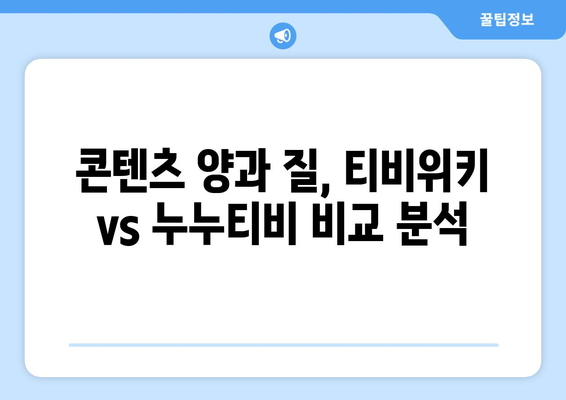 꿀팁정보

콘텐츠 양과 질, 티비위키 vs 누누티비 비교 분석